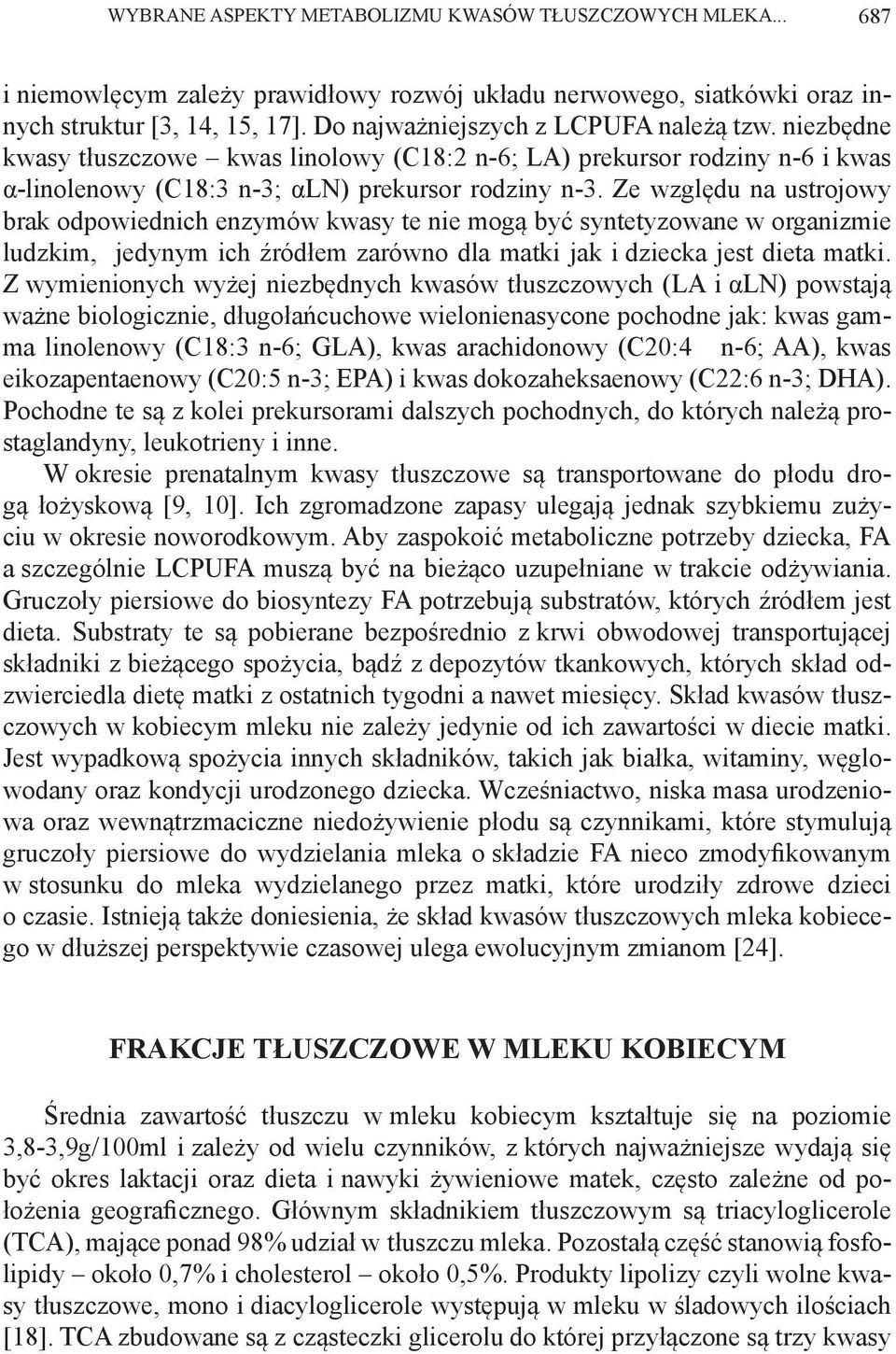 WYBRANE ASPEKTY METABOLIZMU KWASÓW TŁUSZCZOWYCH MLEKA... 687

i niemowlęcym zależy prawidłowy rozwój układu nerwowego, siatkówki oraz innych struktur [3, 14, 15, 17]. Do najważniejszych z LCPUFA należą tzw. niezbędne kwasy tłuszczowe – kwas linolowy (C18:2 n-6; LA) prekursor rodziny n-6 i kwas α-linolenowy (C18:3 n-3; αLN) prekursor rodziny n-3. Ze względu na ustrojowy brak odpowiednich enzymów kwasy te nie mogą być syntetyzowane w organizmie ludzkim, jedynym ich źródłem zarówno dla matki jak i dziecka jest dieta matki. Z wymienionych wyżej niezbędnych kwasów tłuszczowych (LA i αLN) powstają ważne biologicznie, długołańcuchowe wielonienasycone pochodne jak: kwas gamma linolenowy (C18:3 n-6; GLA), kwas arachidonowy (C20:4 n-6; AA), kwas eikozapentaenowy (C20:5 n-3; EPA) i kwas dokozaheksaenowy (C22:6 n-3; DHA). Pochodne te są z kolei prekursorami dalszych pochodnych, do których należą prostaglandyny, leukotrieny i inne.

W okresie prenatalnym kwasy tłuszczowe są transportowane do płodu drogą łożyskową [9, 10]. Ich zgromadzone zapasy ulegają jednak szybkiemu zużyciu w okresie noworodkowym. Aby zaspokoić metaboliczne potrzeby dziecka, FA a szczególnie LCPUFA muszą być na bieżąco uzupełniane w trakcie odżywiania. Gruczoły piersiowe do biosyntezy FA potrzebują substratów, których źródłem jest dieta. Substraty te są pobierane bezpośrednio z krwi obwodowej transportującej składniki z bieżącego spożycia, bądź z depozytów tkankowych, których skład odzwierciedla dietę matki z ostatnich tygodni a nawet miesięcy. Skład kwasów tłuszczowych w kobiecym mleku nie zależy jedynie od ich zawartości w diecie matki. Jest wypadkową spożycia innych składników, takich jak białka, witaminy, węglowodany oraz kondycji urodzonego dziecka. Wcześniactwo, niska masa urodzeniowa oraz wewnątrzmaciczne niedożywienie płodu są czynnikami, które stymulują gruczoły piersiowe do wydzielania mleka o składzie FA nieco zmodyfikowanym w stosunku do mleka wydzielanego przez matki, które urodziły zdrowe dzieci o czasie. Istnieją także doniesienia, że skład kwasów tłuszczowych mleka kobiecego w dłuższej perspektywie czasowej ulega ewolucyjnym zmianom [24].

FRAKCJE TŁUSZCZOWE W MLEKU KOBIECYM

Średnia zawartość tłuszczu w mleku kobiecym kształtuje się na poziomie 3,8-3,9g/100ml i zależy od wielu czynników, z których najważniejsze wydają się być okres laktacji oraz dieta i nawyki żywieniowe matek, często zależne od położenia geograficznego. Głównym składnikiem tłuszczowym są triacyloglicerole (TCA), mające ponad 98% udział w tłuszczu mleka. Pozostałą część stanowią fosfolipidy – około 0,7% i cholesterol – około 0,5%. Produkty lipolizy czyli wolne kwasy tłuszczowe, mono i diacyloglicerole występują w mleku w śladowych ilościach [18]. TCA zbudowane są z cząsteczki glicerolu do której przyłączone są trzy kwasy